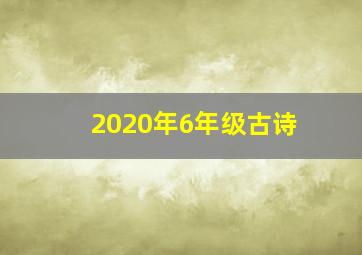 2020年6年级古诗